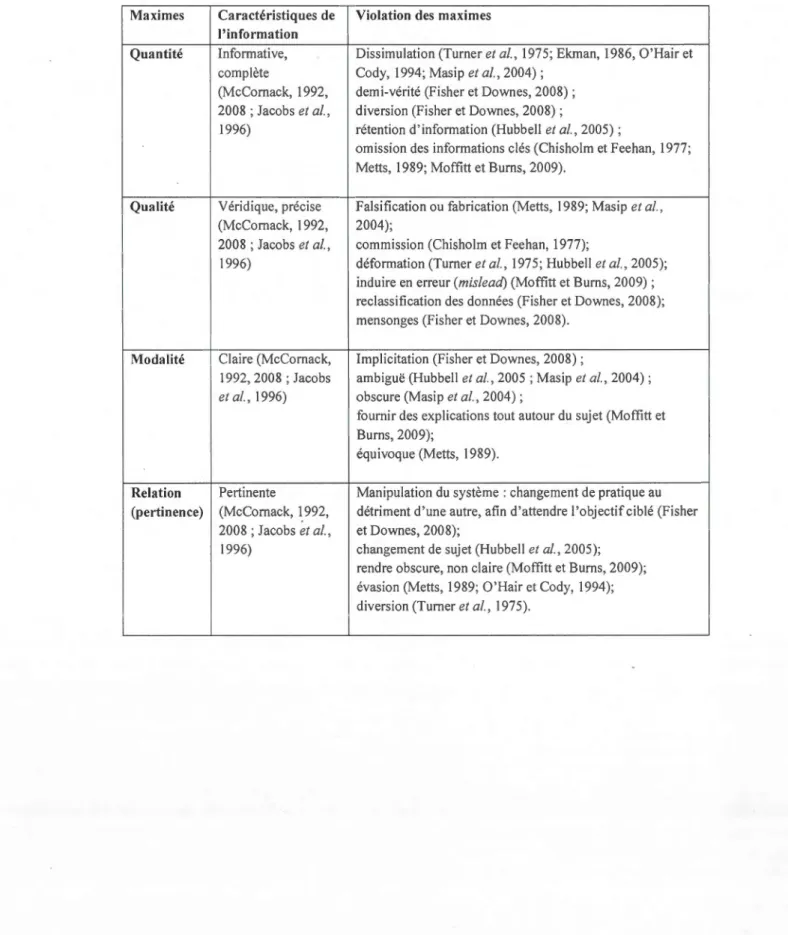 | Maximes | Caractéristiques de l'information | Violation des maximes |
|---|---|---|
| Quantité | Informative, complète (McCornack, 1992, 2008 ; Jacobs et al., 1996) | Dissimulation (Turner et al., 1975; Ekman, 1986, O'Hair et Cody, 1994; Masip et al., 2004) ; demi-vérité (Fisher et Downes, 2008) ; diversion (Fisher et Downes, 2008) ; rétention d'information (Hubbell et al., 2005) ; omission des informations clés (Chisholm et Feehan, 1977; Metts, 1989; Moffitt et Burns, 2009). |
| Qualité | Véridique, précise (McCornack, 1992, 2008 ; Jacobs et al., 1996) | Falsification ou fabrication (Metts, 1989; Masip et al., 2004); commission (Chisholm et Feehan, 1977); déformation (Turner et al., 1975; Hubbell et al., 2005); induire en erreur (mislead) (Moffitt et Burns, 2009) ; reclassification des données (Fisher et Downes, 2008); mensonges (Fisher et Downes, 2008). |
| Modalité | Claire (McCornack, 1992, 2008 ; Jacobs et al., 1996) | Implicitation (Fisher et Downes, 2008) ; ambiguë (Hubbell et al., 2005 ; Masip et al., 2004) ; obscure (Masip et al., 2004) ; fournir des explications tout autour du sujet (Moffitt et Burns, 2009); équivoque (Metts, 1989). |
| Relation (pertinence) | Pertinente (McCornack, 1992, 2008 ; Jacobs et al., 1996) | Manipulation du système : changement de pratique au détriment d'une autre, afin d'attendre l'objectif ciblé (Fisher et Downes, 2008); changement de sujet (Hubbell et al., 2005); rendre obscure, non claire (Moffitt et Burns, 2009); évasion (Metts, 1989; O'Hair et Cody, 1994); diversion (Turner et al., 1975). |